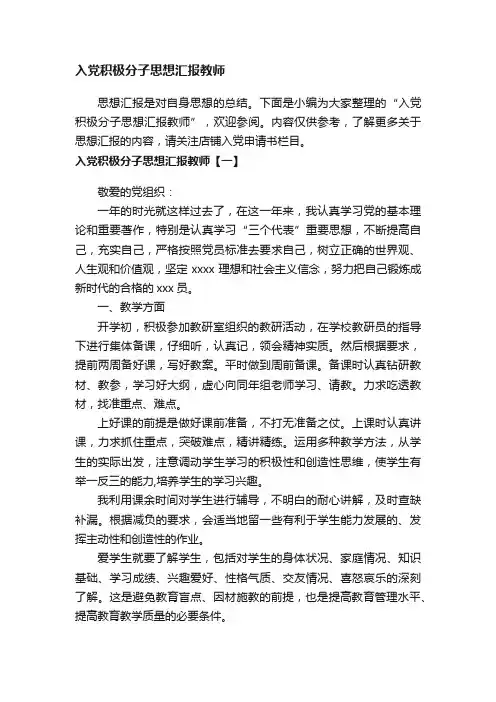 入党积极分子思想汇报教师

思想汇报是对自身思想的总结。下面是小编为大家整理的“入党积极分子思想汇报教师”，欢迎参阅。内容仅供参考，了解更多关于思想汇报的内容，请关注店铺入党申请书栏目。

入党积极分子思想汇报教师【一】

敬爱的党组织：

一年的时光就这样过去了，在这一年来，我认真学习党的基本理论和重要著作，特别是认真学习“三个代表”重要思想，不断提高自己，充实自己，严格按照党员标准去要求自己，树立正确的世界观、人生观和价值观，坚定 xxxx 理想和社会主义信念，努力把自己锻炼成新时代的合格的 xxx 员。

一、教学方面

开学初，积极参加教研室组织的教研活动，在学校教研员的指导下进行集体备课，仔细听，认真记，领会精神实质。然后根据要求，提前两周备好课，写好教案。平时做到周前备课。备课时认真钻研教材、教参，学习好大纲，虚心向同年组老师学习、请教。力求吃透教材，找准重点、难点。

上好课的前提是做好课前准备，不打无准备之仗。上课时认真讲课，力求抓住重点，突破难点，精讲精练。运用多种教学方法，从学生的实际出发，注意调动学生学习的积极性和创造性思维，使学生有举一反三的能力,培养学生的学习兴趣。

我利用课余时间对学生进行辅导，不明白的耐心讲解，及时查缺补漏。根据减负的要求，会适当地留一些有利于学生能力发展的、发挥主动性和创造性的作业。

爱学生就要了解学生，包括对学生的身体状况、家庭情况、知识基础、学习成绩、兴趣爱好、性格气质、交友情况、喜怒哀乐的深刻了解。这是避免教育盲点、因材施教的前提，也是提高教育管理水平、提高教育教学质量的必要条件。